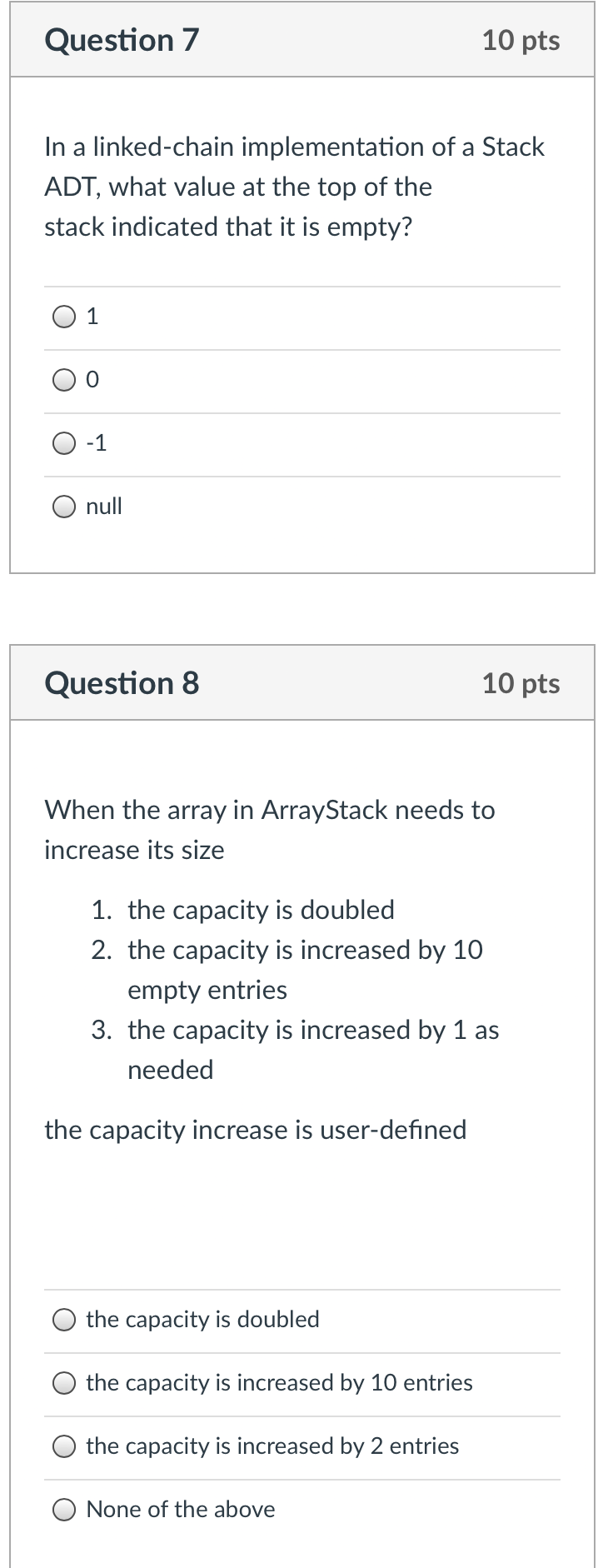 Question 7

10 pts

In a linked-chain implementation of a Stack ADT, what value at the top of the stack indicated that it is empty?

1

0

-1

null

Question 8

10 pts

When the array in ArrayStack needs to increase its size

1. the capacity is doubled
2. the capacity is increased by 10 empty entries
3. the capacity is increased by 1 as needed

the capacity increase is user-defined

the capacity is doubled

the capacity is increased by 10 entries

the capacity is increased by 2 entries

None of the above